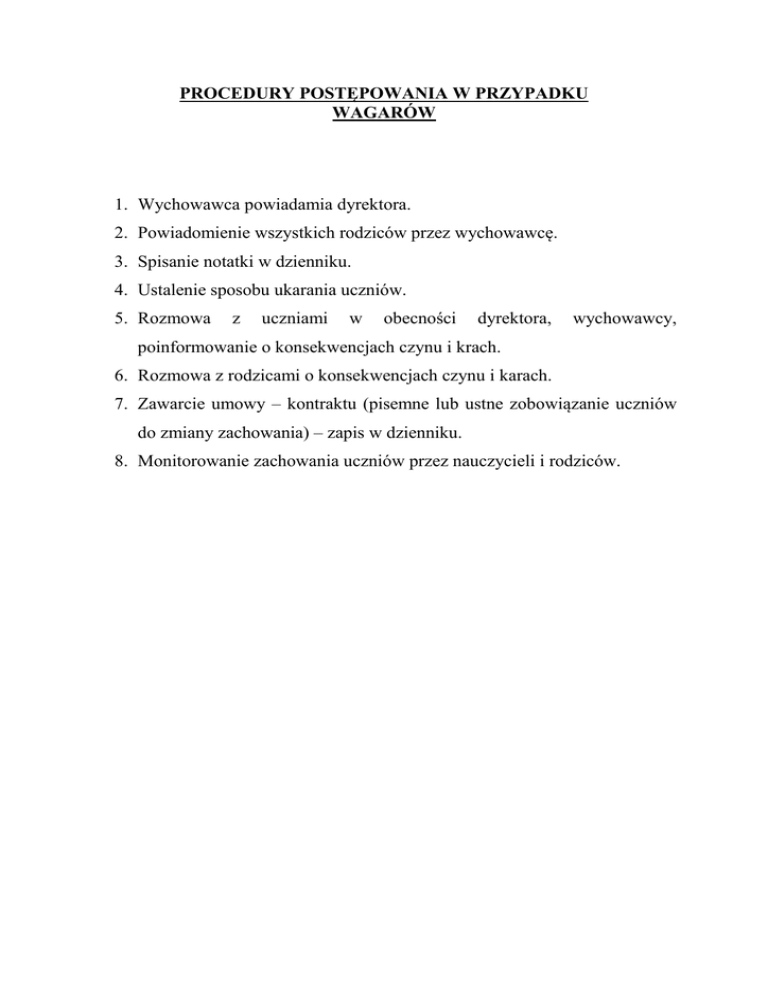 PROCEDURY POSTĘPOWANIA W PRZYPADKU WAGARÓW

1. Wychowawca powiadamia dyrektora.
2. Powiadomienie wszystkich rodziców przez wychowawcę.
3. Spisanie notatki w dzienniku.
4. Ustalenie sposobu ukarania uczniów.
5. Rozmowa z uczniami w obecności dyrektora, wychowawcy, poinformowanie o konsekwencjach czynu i krach.
6. Rozmowa z rodzicami o konsekwencjach czynu i karach.
7. Zawarcie umowy – kontraktu (pisemne lub ustne zobowiązanie uczniów do zmiany zachowania) – zapis w dzienniku.
8. Monitorowanie zachowania uczniów przez nauczycieli i rodziców.